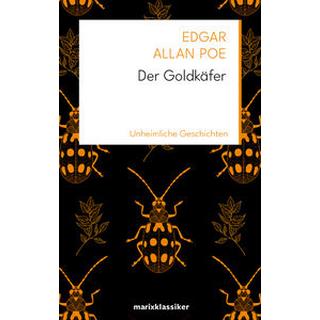 EDGAR
ALLAN POE

Der Goldkäfer

Unheimliche Geschichten

marixklassiker